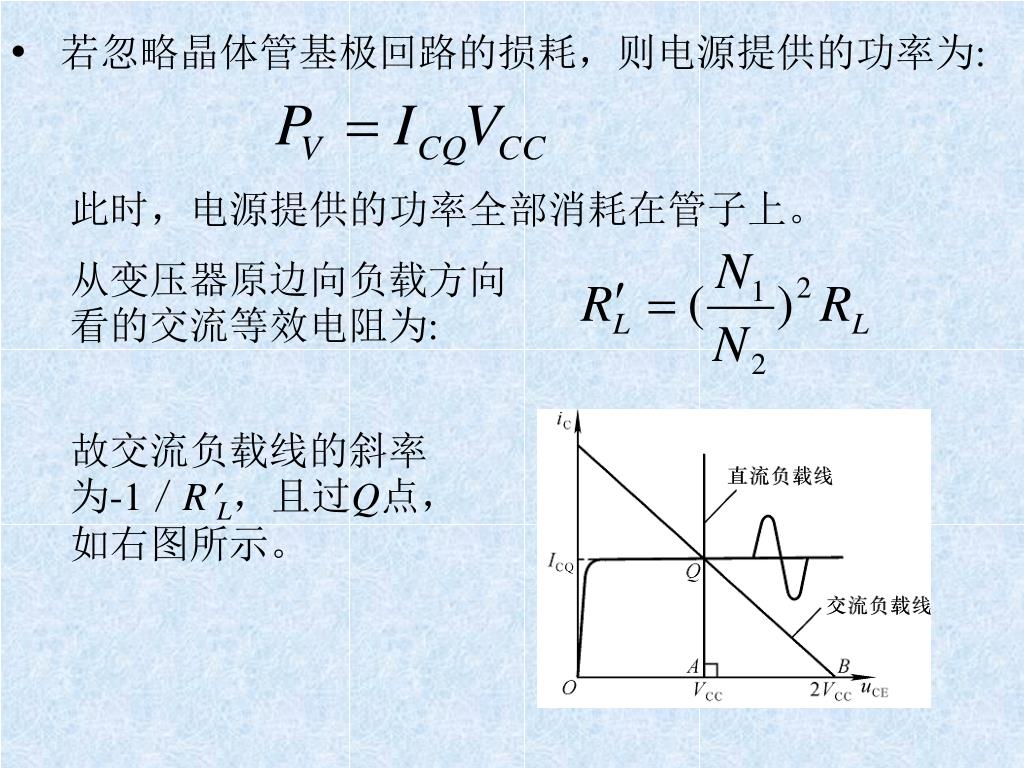 • 若忽略晶体管基极回路的损耗，则电源提供的功率为:

$P_V = I_{CQ}V_{CC}$

此时，电源提供的功率全部消耗在管子上。

从变压器原边向负载方向看的交流等效电阻为:

$R'_L = (\frac{N_1}{N_2})^2 R_L$

故交流负载线的斜率为-1 / $R'_L$，且过$Q$点，如右图所示。

$i_C$

直流负载线

$I_{CQ}$

$Q$

交流负载线

$A$

$B$

$O$

$V_{CC}$

$2V_{CC}$

$u_{CE}$